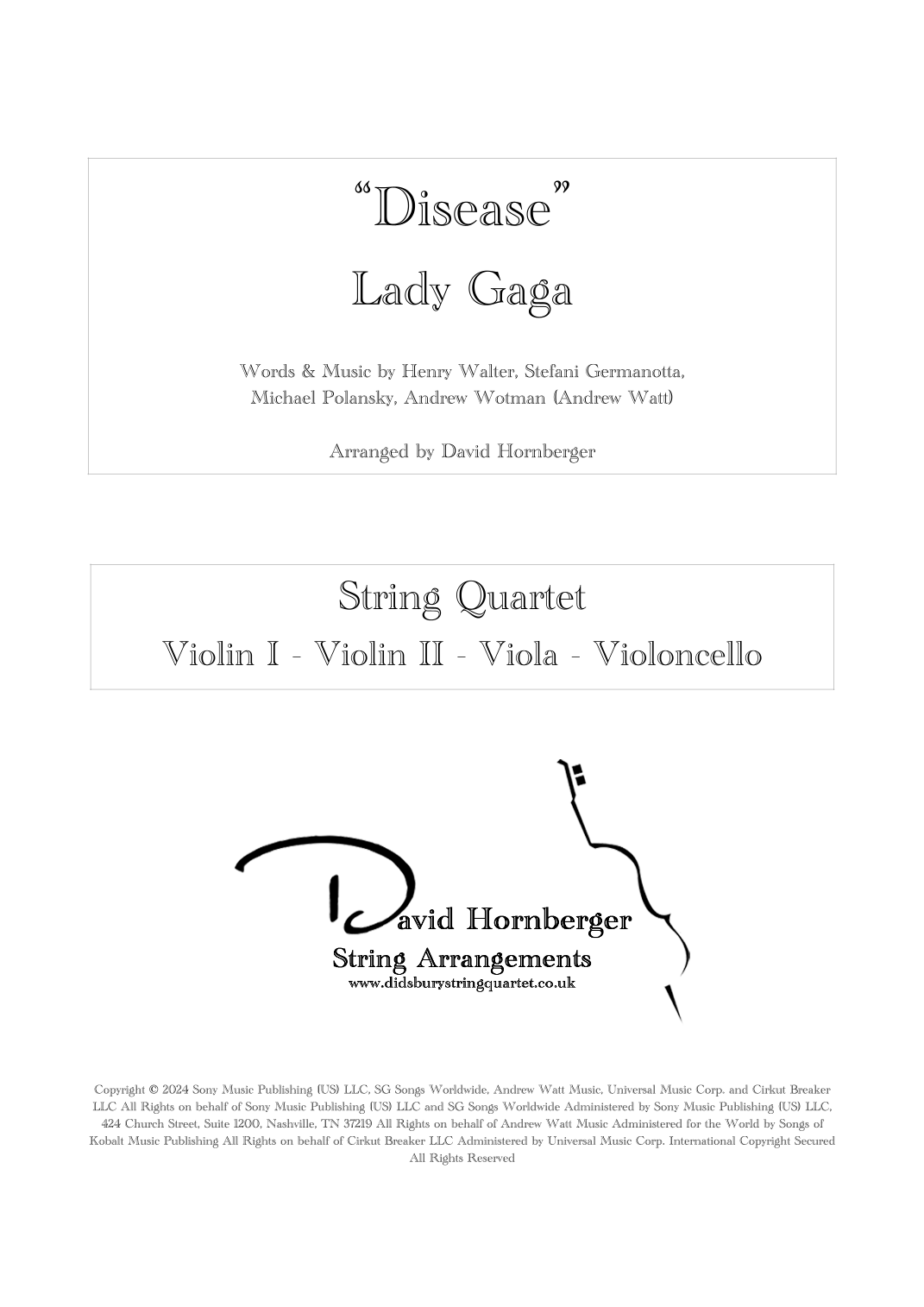 “Disease”

Lady Gaga

Words & Music by Henry Walter, Stefani Germanotta, Michael Polansky, Andrew Wotman (Andrew Watt)

Arranged by David Hornberger

String Quartet

Violin I - Violin II - Viola - Violoncello

David Hornberger
String Arrangements
www.didsburystringquartet.co.uk

Copyright © 2024 Sony Music Publishing (US) LLC, SG Songs Worldwide, Andrew Watt Music, Universal Music Corp. and Cirkut Breaker LLC All Rights on behalf of Sony Music Publishing (US) LLC and SG Songs Worldwide Administered by Sony Music Publishing (US) LLC, 424 Church Street, Suite 1200, Nashville, TN 37219 All Rights on behalf of Andrew Watt Music Administered for the World by Songs of Kobalt Music Publishing All Rights on behalf of Cirkut Breaker LLC Administered by Universal Music Corp. International Copyright Secured All Rights Reserved